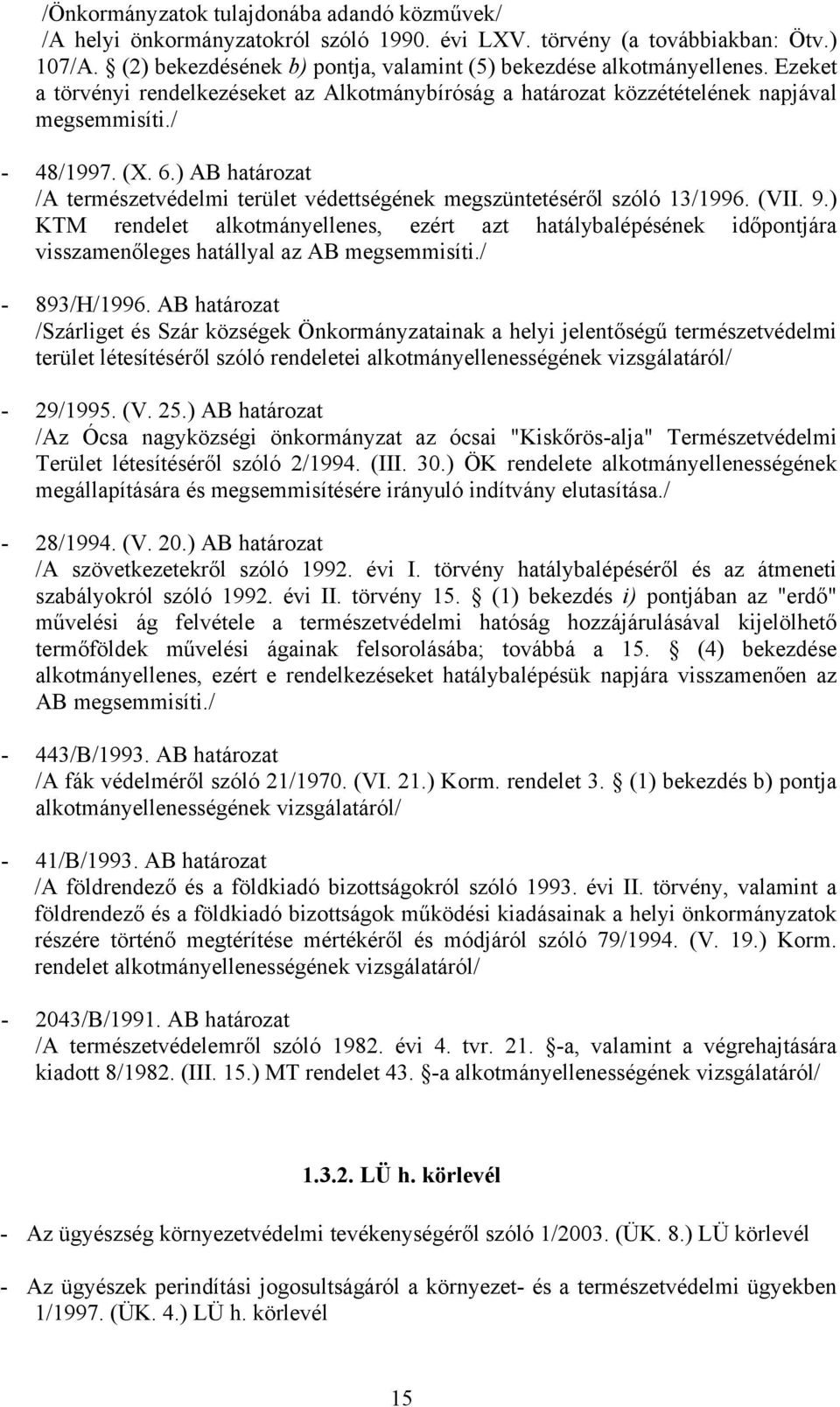 /Önkormányzatok tulajdonába adandó közművek/
/A helyi önkormányzatokról szóló 1990. évi LXV. törvény (a továbbiakban: Ötv.) 107/A. § (2) bekezdésének b) pontja, valamint (5) bekezdése alkotmányellenes. Ezeket a törvényi rendelkezéseket az Alkotmánybíróság a határozat közzétételének napjával megsemmisíti./

- 48/1997. (X. 6.) AB határozat
/A természetvédelmi terület védettségének megszüntetéséről szóló 13/1996. (VII. 9.) KTM rendelet alkotmányellenes, ezért azt hatálybalépésének időpontjára visszamenőleges hatállyal az AB megsemmisíti./

- 893/H/1996. AB határozat
/Szárliget és Szár községek Önkormányzatainak a helyi jelentőségű természetvédelmi terület létesítéséről szóló rendeletei alkotmányellenességének vizsgálatáról/

- 29/1995. (V. 25.) AB határozat
/Az Ócsa nagyközségi önkormányzat az ócsai "Kiskőrös-alja" Természetvédelmi Terület létesítéséről szóló 2/1994. (III. 30.) ÖK rendelete alkotmányellenességének megállapítására és megsemmisítésére irányuló indítvány elutasítása./

- 28/1994. (V. 20.) AB határozat
/A szövetkezetekről szóló 1992. évi I. törvény hatálybalépéséről és az átmeneti szabályokról szóló 1992. évi II. törvény 15. § (1) bekezdés i) pontjában az "erdő" művelési ág felvétele a természetvédelmi hatóság hozzájárulásával kijelölhető termőföldek művelési ágainak felsorolásába; továbbá a 15. § (4) bekezdése alkotmányellenes, ezért e rendelkezéseket hatálybalépésük napjára visszamenően az AB megsemmisíti./

- 443/B/1993. AB határozat
/A fák védelméről szóló 21/1970. (VI. 21.) Korm. rendelet 3. § (1) bekezdés b) pontja alkotmányellenességének vizsgálatáról/

- 41/B/1993. AB határozat
/A földrendező és a földkiadó bizottságokról szóló 1993. évi II. törvény, valamint a földrendező és a földkiadó bizottságok működési kiadásainak a helyi önkormányzatok részére történő megtérítése mértékéről és módjáról szóló 79/1994. (V. 19.) Korm. rendelet alkotmányellenességének vizsgálatáról/

- 2043/B/1991. AB határozat
/A természetvédelemről szóló 1982. évi 4. tvr. 21. §-a, valamint a végrehajtására kiadott 8/1982. (III. 15.) MT rendelet 43. §-a alkotmányellenességének vizsgálatáról/

1.3.2. LÜ h. körlevél

- Az ügyészség környezetvédelmi tevékenységéről szóló 1/2003. (ÜK. 8.) LÜ körlevél

- Az ügyészek perindítási jogosultságáról a környezet- és a természetvédelmi ügyekben 1/1997. (ÜK. 4.) LÜ h. körlevél

15